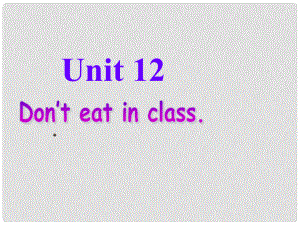 Unit 12

Don't eat in class.